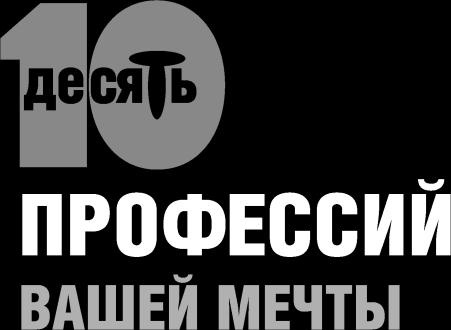 10
десять
ПРОФЕССИЙ
ВАШЕЙ МЕЧТЫ